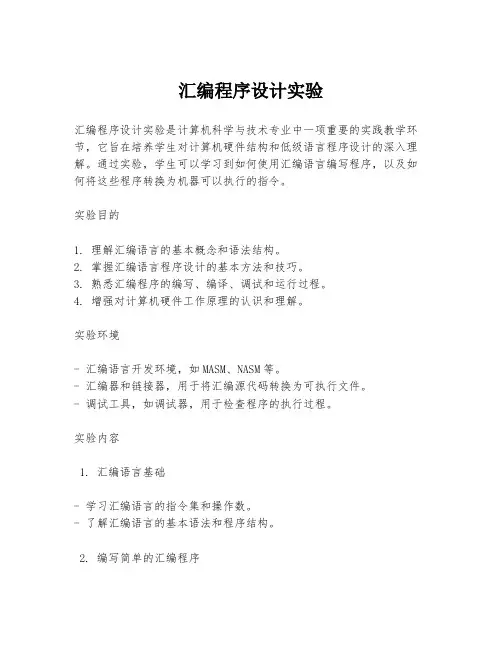 汇编程序设计实验

汇编程序设计实验是计算机科学与技术专业中一项重要的实践教学环节，它旨在培养学生对计算机硬件结构和低级语言程序设计的深入理解。通过实验，学生可以学习到如何使用汇编语言编写程序，以及如何将这些程序转换为机器可以执行的指令。

实验目的

1. 理解汇编语言的基本概念和语法结构。
2. 掌握汇编语言程序设计的基本方法和技巧。
3. 熟悉汇编程序的编写、编译、调试和运行过程。
4. 增强对计算机硬件工作原理的认识和理解。

实验环境

- 汇编语言开发环境，如MASM、NASM等。
- 汇编器和链接器，用于将汇编源代码转换为可执行文件。
- 调试工具，如调试器，用于检查程序的执行过程。

实验内容

1. 汇编语言基础

- 学习汇编语言的指令集和操作数。
- 了解汇编语言的基本语法和程序结构。

2. 编写简单的汇编程序